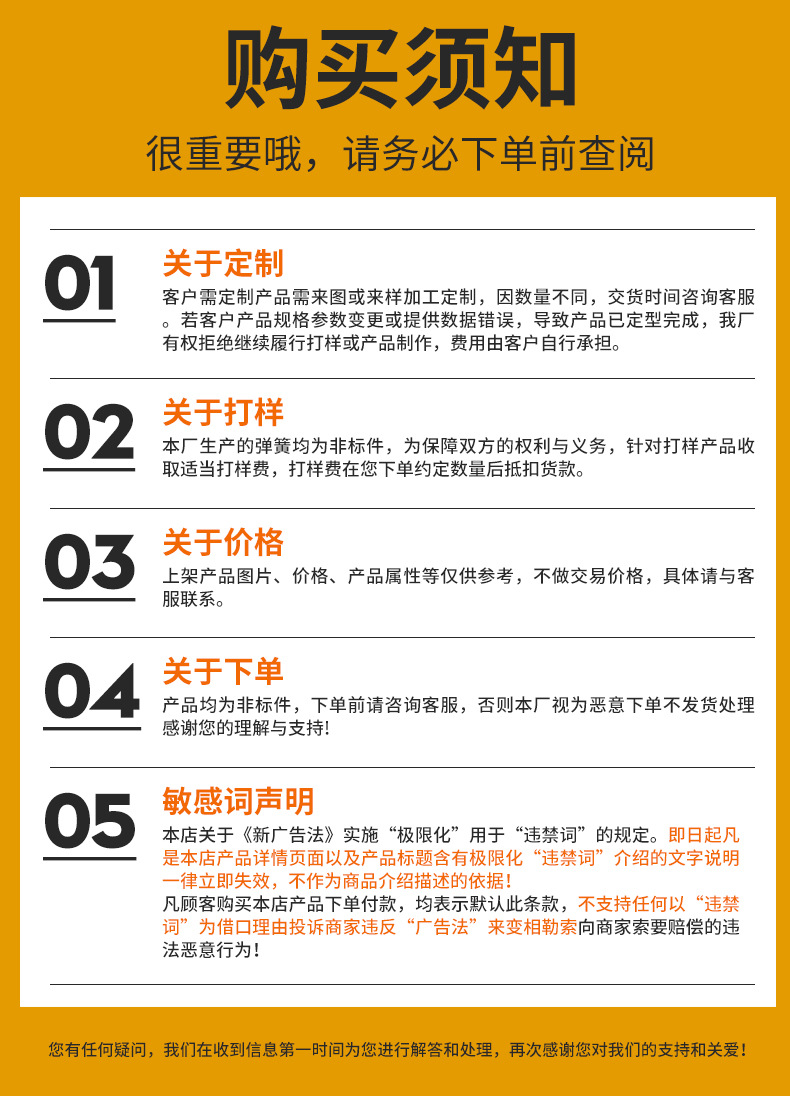 购买须知

很重要哦，请务必下单前查阅

01

关于定制

客户需定制产品需来图或来样加工定制，因数量不同，交货时间咨询客服。若客户产品规格参数变更或提供数据错误，导致产品已定型完成，我厂有权拒绝继续履行打样或产品制作，费用由客户自行承担。

02

关于打样

本厂生产的弹簧均为非标件，为保障双方的权利与义务，针对打样产品收取适当打样费，打样费在您下单约定数量后抵扣货款。

03

关于价格

上架产品图片、价格、产品属性等仅供参考，不做交易价格，具体请与客服联系。

04

关于下单

产品均为非标件，下单前请咨询客服，否则本厂视为恶意下单不发货处理感谢您的理解与支持!

05

敏感词声明

本店关于《新广告法》实施“极限化”用于“违禁词”的规定。即日起凡是本店产品详情页面以及产品标题含有极限化“违禁词”介绍的文字说明一律立即失效，不作为商品介绍描述的依据！
凡顾客购买本店产品下单付款，均表示默认此条款，不支持任何以“违禁词”为借口理由投诉商家违反“广告法”来变相勒索向商家索要赔偿的违法恶意行为！

您有任何疑问，我们在收到信息第一时间为您进行解答和处理，再次感谢您对我们的支持和关爱！